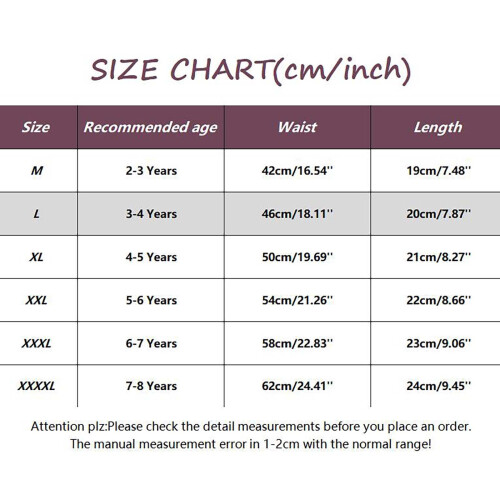 SIZE CHART(cm/inch)

| Size | Recommended age | Waist | Length |
|---|---|---|---|
| M | 2-3 Years | 42cm/16.54'' | 19cm/7.48'' |
| L | 3-4 Years | 46cm/18.11'' | 20cm/7.87'' |
| XL | 4-5 Years | 50cm/19.69'' | 21cm/8.27'' |
| XXL | 5-6 Years | 54cm/21.26'' | 22cm/8.66'' |
| XXXL | 6-7 Years | 58cm/22.83'' | 23cm/9.06'' |
| XXXXL | 7-8 Years | 62cm/24.41'' | 24cm/9.45'' |

Attention plz:Please check the detail measurements before you place an order.
The manual measurement error in 1-2cm with the normal range!